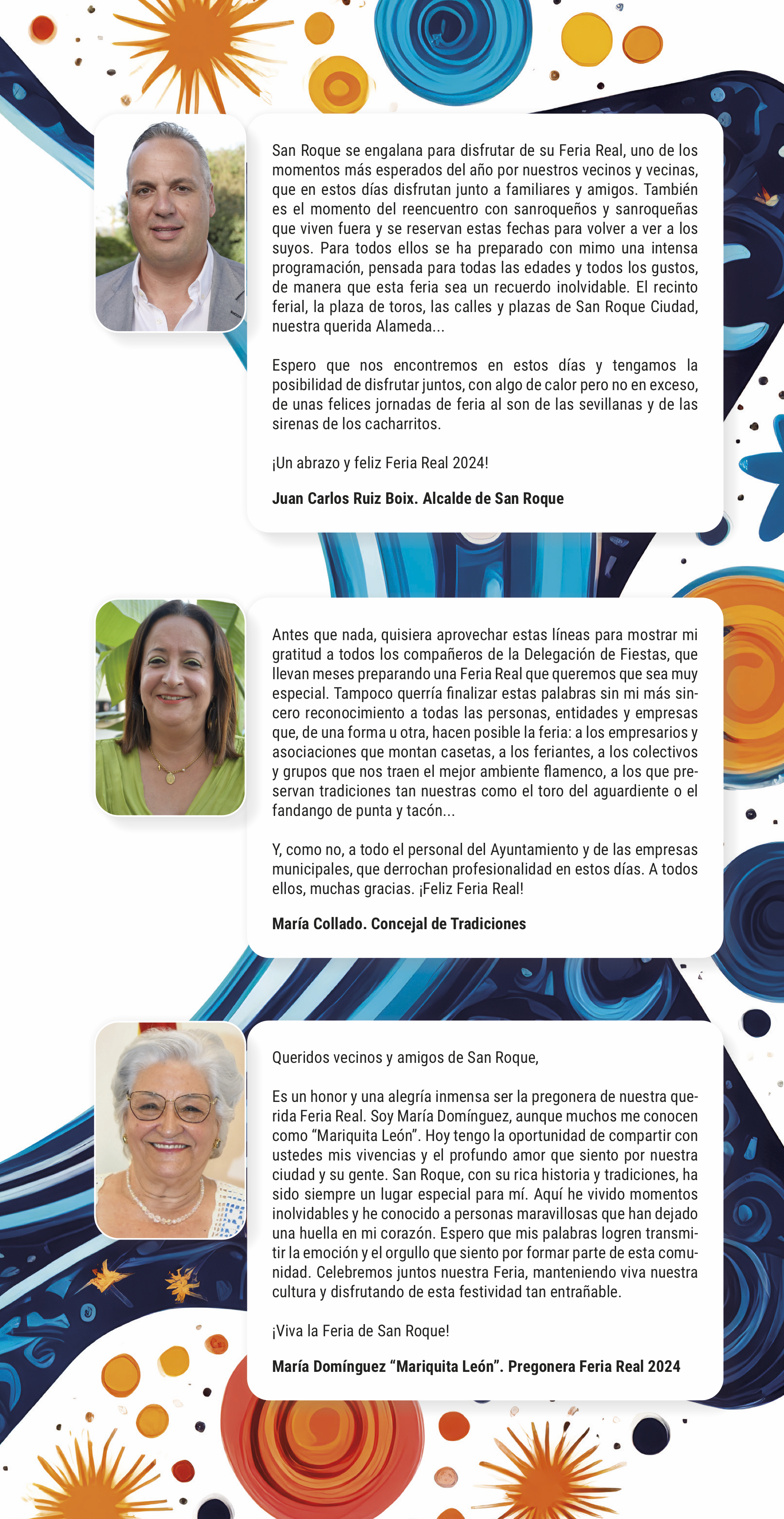 San Roque se engalana para disfrutar de su Feria Real, uno de los momentos más esperados del año por nuestros vecinos y vecinas, que en estos días disfrutan junto a familiares y amigos. También es el momento del reencuentro con sanroqueños y sanroqueñas que viven fuera y se reservan estas fechas para volver a ver a los suyos. Para todos ellos se ha preparado con mimo una intensa programación, pensada para todas las edades y todos los gustos, de manera que esta feria sea un recuerdo inolvidable. El recinto ferial, la plaza de toros, las calles y plazas de San Roque Ciudad, nuestra querida Alameda...

Espero que nos encontremos en estos días y tengamos la posibilidad de disfrutar juntos, con algo de calor pero no en exceso, de unas felices jornadas de feria al son de las sevillanas y de las sirenas de los cacharritos.

¡Un abrazo y feliz Feria Real 2024!

Juan Carlos Ruiz Boix. Alcalde de San Roque

Antes que nada, quisiera aprovechar estas líneas para mostrar mi gratitud a todos los compañeros de la Delegación de Fiestas, que llevan meses preparando una Feria Real que queremos que sea muy especial. Tampoco querría finalizar estas palabras sin mi más sincero reconocimiento a todas las personas, entidades y empresas que, de una forma u otra, hacen posible la feria: a los empresarios y asociaciones que montan casetas, a los feriantes, a los colectivos y grupos que nos traen el mejor ambiente flamenco, a los que preservan tradiciones tan nuestras como el toro del aguardiente o el fandango de punta y tacón...

Y, como no, a todo el personal del Ayuntamiento y de las empresas municipales, que derrochan profesionalidad en estos días. A todos ellos, muchas gracias. ¡Feliz Feria Real!

María Collado. Concejal de Tradiciones

Queridos vecinos y amigos de San Roque,

Es un honor y una alegría inmensa ser la pregonera de nuestra querida Feria Real. Soy María Domínguez, aunque muchos me conocen como “Mariquita León”. Hoy tengo la oportunidad de compartir con ustedes mis vivencias y el profundo amor que siento por nuestra ciudad y su gente. San Roque, con su rica historia y tradiciones, ha sido siempre un lugar especial para mí. Aquí he vivido momentos inolvidables y he conocido a personas maravillosas que han dejado una huella en mi corazón. Espero que mis palabras logren transmitir la emoción y el orgullo que siento por formar parte de esta comunidad. Celebremos juntos nuestra Feria, manteniendo viva nuestra cultura y disfrutando de esta festividad tan entrañable.

¡Viva la Feria de San Roque!

María Domínguez “Mariquita León”. Pregonera Feria Real 2024